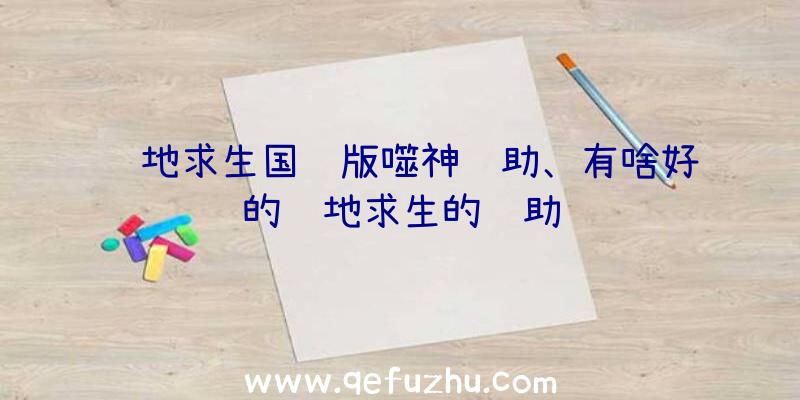 地求生国 版噬神 助、有啥好的 地求生的 助

www.qefuzhu.com